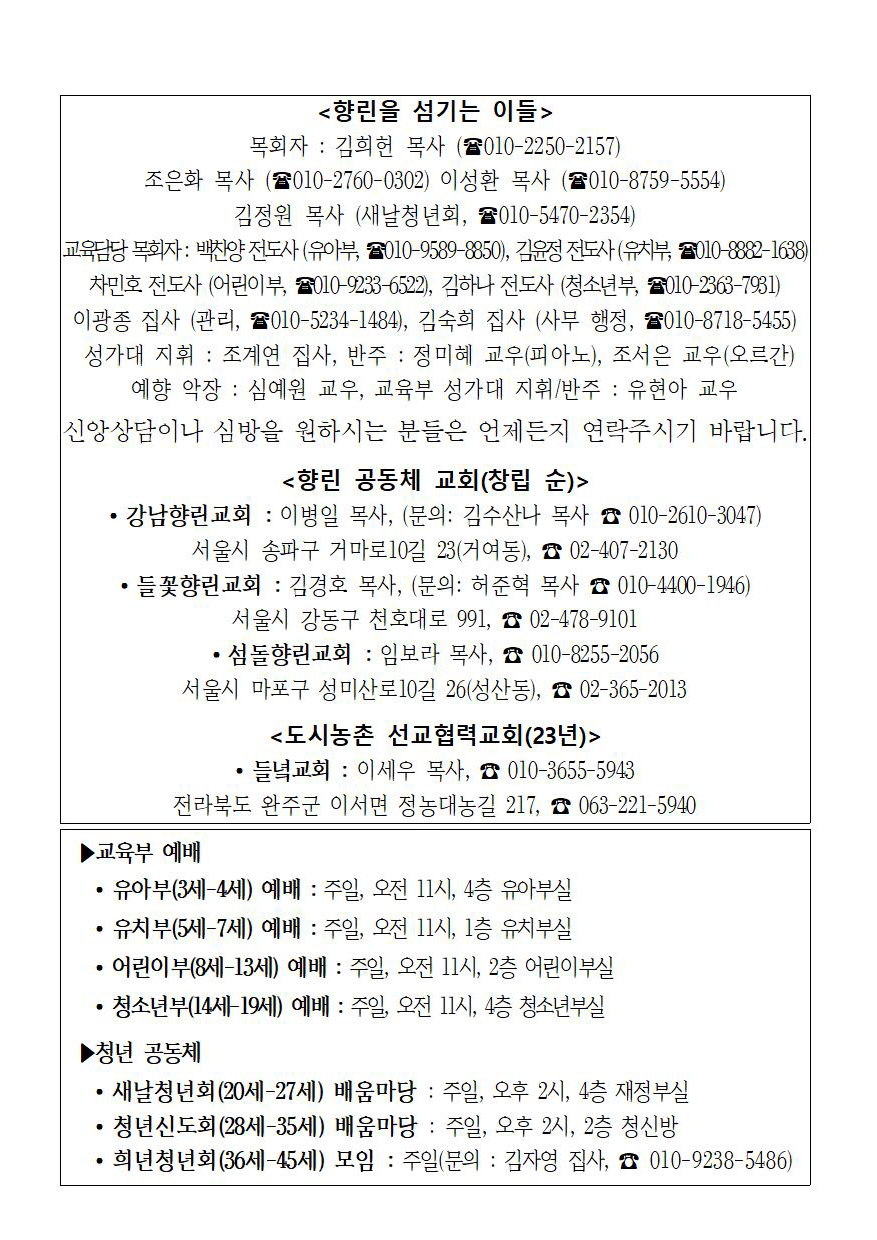 <향린을 섬기는 이들>
목회자 : 김희헌 목사 (☎010-2250-2157)
조은화 목사 (☎010-2760-0302) 이성환 목사 (☎010-8759-5554)
김정원 목사 (새날청년회, ☎010-5470-2354)
교육담당 목회자 : 백찬양 전도사 (유아부, ☎010-9589-8850), 김윤정 전도사 (유치부, ☎010-8882-1638)
차민호 전도사 (어린이부, ☎010-9233-6522), 김하나 전도사 (청소년부, ☎010-2363-7931)
이광종 집사 (관리, ☎010-5234-1484), 김숙희 집사 (사무 행정, ☎010-8718-5455)
성가대 지휘 : 조계연 집사, 반주 : 정미혜 교우(피아노), 조서은 교우(오르간)
예향 악장 : 심예원 교우, 교육부 성가대 지휘/반주 : 유현아 교우
신앙상담이나 심방을 원하시는 분들은 언제든지 연락주시기 바랍니다.

<향린 공동체 교회(창립 순)>
• 강남향린교회 : 이병일 목사, (문의: 김수산나 목사 ☎ 010-2610-3047)
서울시 송파구 거마로10길 23(거여동), ☎ 02-407-2130
• 들꽃향린교회 : 김경호 목사, (문의: 허준혁 목사 ☎ 010-4400-1946)
서울시 강동구 천호대로 991, ☎ 02-478-9101
• 섬돌향린교회 : 임보라 목사, ☎ 010-8255-2056
서울시 마포구 성미산로10길 26(성산동), ☎ 02-365-2013

<도시농촌 선교협력교회(23년)>
• 들녘교회 : 이세우 목사, ☎ 010-3655-5943
전라북도 완주군 이서면 정농대농길 217, ☎ 063-221-5940

▶교육부 예배
• 유아부(3세-4세) 예배 : 주일, 오전 11시, 4층 유아부실
• 유치부(5세-7세) 예배 : 주일, 오전 11시, 1층 유치부실
• 어린이부(8세-13세) 예배 : 주일, 오전 11시, 2층 어린이부실
• 청소년부(14세-19세) 예배 : 주일, 오전 11시, 4층 청소년부실

▶청년 공동체
• 새날청년회(20세-27세) 배움마당 : 주일, 오후 2시, 4층 재정부실
• 청년신도회(28세-35세) 배움마당 : 주일, 오후 2시, 2층 청신방
• 희년청년회(36세-45세) 모임 : 주일(문의 : 김자영 집사, ☎ 010-9238-5486)